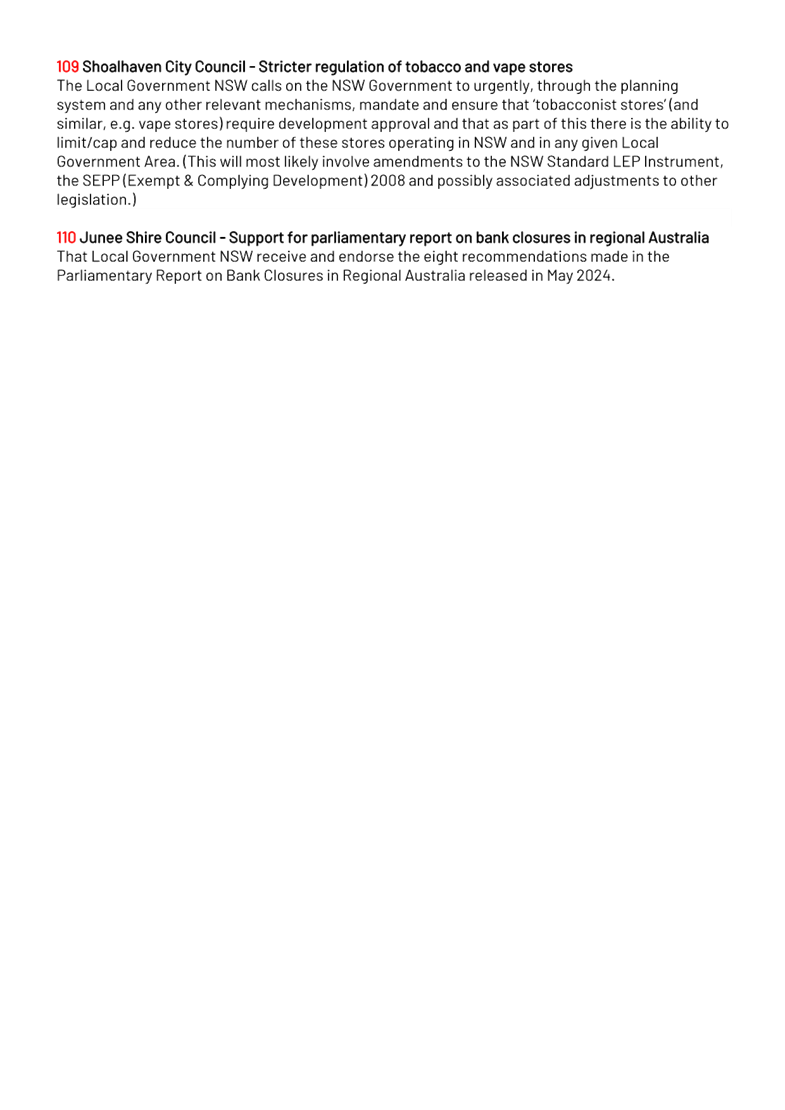 109 Shoalhaven City Council - Stricter regulation of tobacco and vape stores
The Local Government NSW calls on the NSW Government to urgently, through the planning system and any other relevant mechanisms, mandate and ensure that 'tobacconist stores' (and similar, e.g. vape stores) require development approval and that as part of this there is the ability to limit/cap and reduce the number of these stores operating in NSW and in any given Local Government Area. (This will most likely involve amendments to the NSW Standard LEP Instrument, the SEPP (Exempt & Complying Development) 2008 and possibly associated adjustments to other legislation.)

110 Junee Shire Council - Support for parliamentary report on bank closures in regional Australia
That Local Government NSW receive and endorse the eight recommendations made in the Parliamentary Report on Bank Closures in Regional Australia released in May 2024.